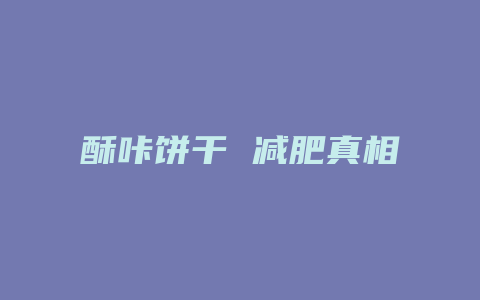 酥咔饼干 减肥真相